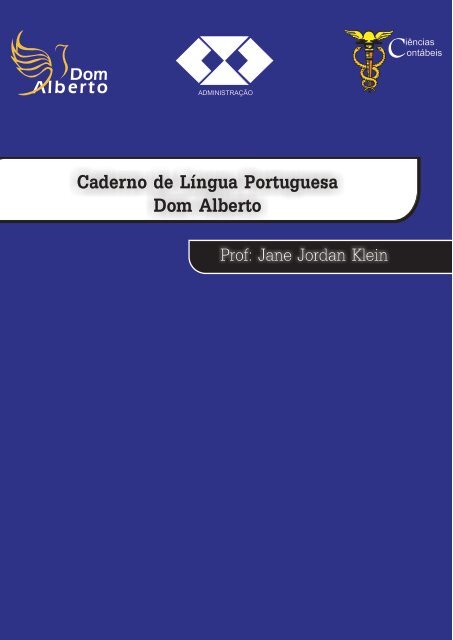 Dom Alberto

ADMINISTRAÇÃO

Ciências Contábeis

Caderno de Língua Portuguesa
Dom Alberto

Prof: Jane Jordan Klein